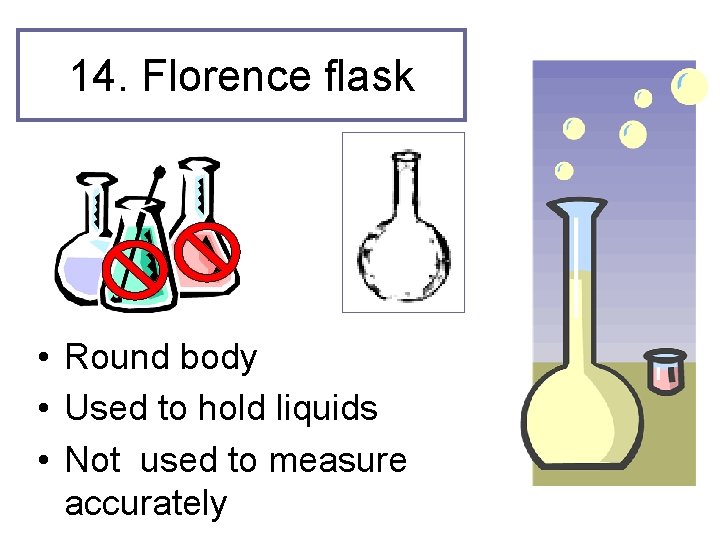 14. Florence flask

• Round body
• Used to hold liquids
• Not used to measure accurately